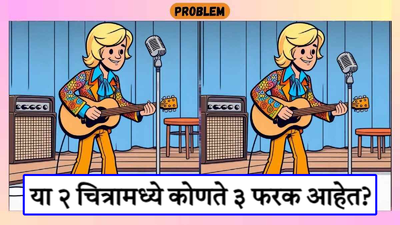 PROBLEM

या २ चित्रामध्ये कोणते ३ फरक आहेत?